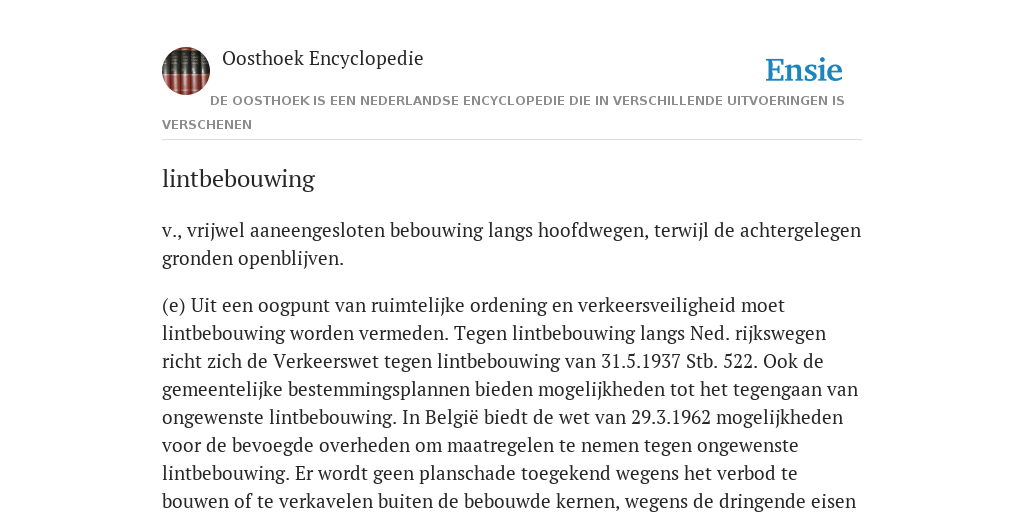 Oosthoek Encyclopedie

Ensie

DE OOSTHOEK IS EEN NEDERLANDSE ENCYCLOPEDIE DIE IN VERSCHILLENDE UITVOERINGEN IS VERSCHENEN

lintbebouwing

v., vrijwel aaneengesloten bebouwing langs hoofdwegen, terwijl de achtergelegen gronden openblijven.

(e) Uit een oogpunt van ruimtelijke ordening en verkeersveiligheid moet lintbebouwing worden vermeden. Tegen lintbebouwing langs Ned. rijkswegen richt zich de Verkeerswet tegen lintbebouwing van 31.5.1937 Stb. 522. Ook de gemeentelijke bestemmingsplannen bieden mogelijkheden tot het tegengaan van ongewenste lintbebouwing. In België biedt de wet van 29.3.1962 mogelijkheden voor de bevoegde overheden om maatregelen te nemen tegen ongewenste lintbebouwing. Er wordt geen planschade toegekend wegens het verbod te bouwen of te verkavelen buiten de bebouwde kernen, wegens de dringende eisen